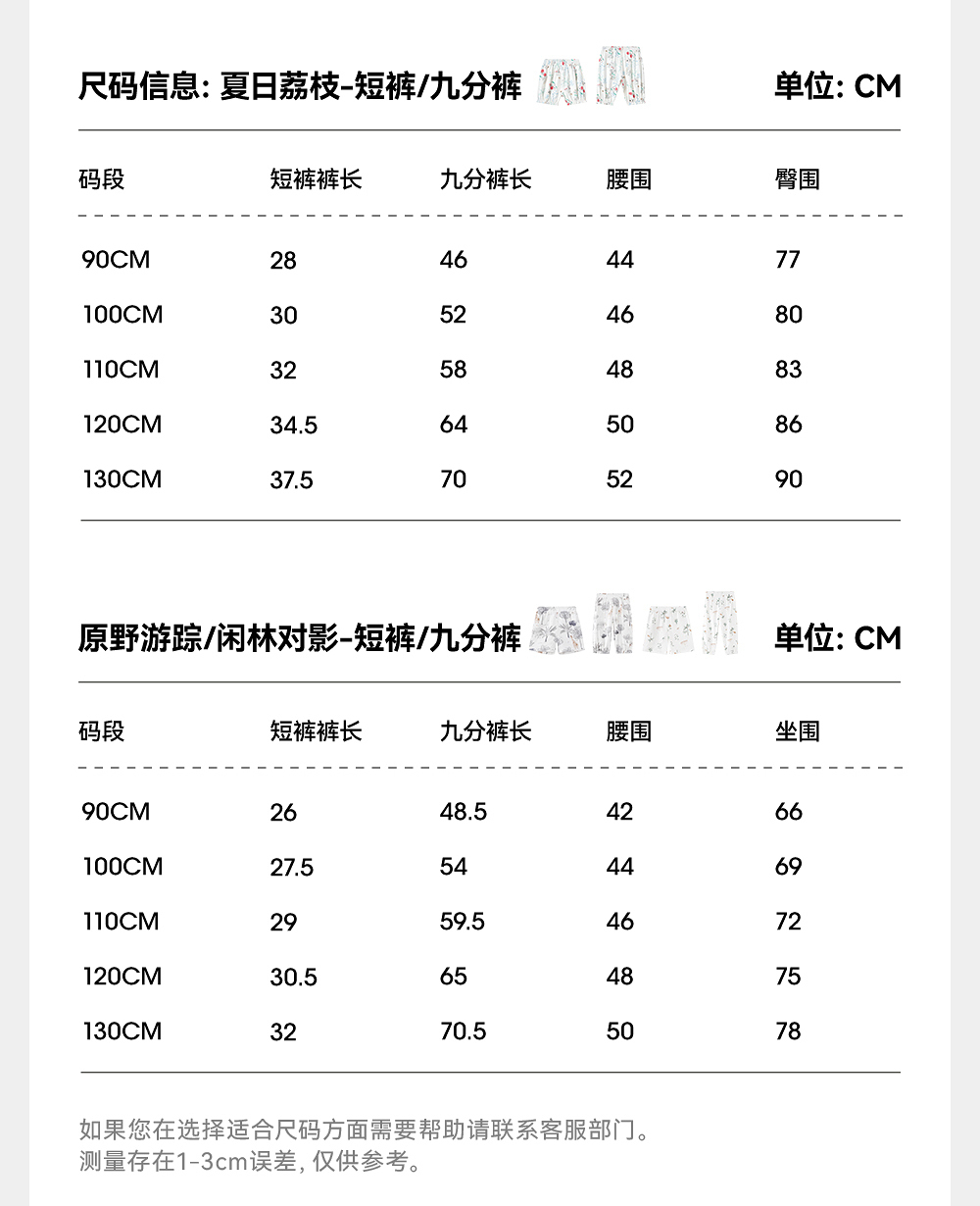 尺码信息: 夏日荔枝-短裤/九分裤 单位: CM

| 码段 | 短裤裤长 | 九分裤长 | 腰围 | 臀围 |
|---|---|---|---|---|
| 90CM | 28 | 46 | 44 | 77 |
| 100CM | 30 | 52 | 46 | 80 |
| 110CM | 32 | 58 | 48 | 83 |
| 120CM | 34.5 | 64 | 50 | 86 |
| 130CM | 37.5 | 70 | 52 | 90 |

原野游踪/闲林对影-短裤/九分裤 单位: CM

| 码段 | 短裤裤长 | 九分裤长 | 腰围 | 坐围 |
|---|---|---|---|---|
| 90CM | 26 | 48.5 | 42 | 66 |
| 100CM | 27.5 | 54 | 44 | 69 |
| 110CM | 29 | 59.5 | 46 | 72 |
| 120CM | 30.5 | 65 | 48 | 75 |
| 130CM | 32 | 70.5 | 50 | 78 |

如果您在选择适合尺码方面需要帮助请联系客服部门。
测量存在1-3cm误差, 仅供参考。